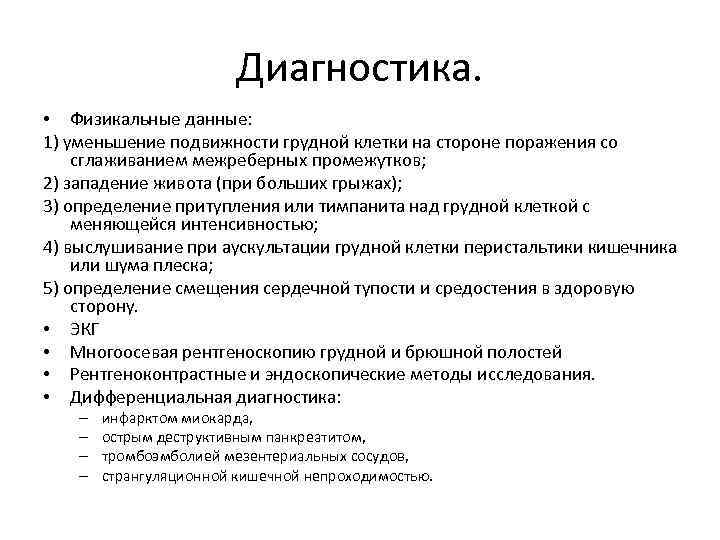 Диагностика.

• Физикальные данные:

1) уменьшение подвижности грудной клетки на стороне поражения со сглаживанием межреберных промежутков;

2) западение живота (при больших грыжах);

3) определение притупления или тимпанита над грудной клеткой с меняющейся интенсивностью;

4) выслушивание при аускультации грудной клетки перистальтики кишечника или шума плеска;

5) определение смещения сердечной тупости и средостения в здоровую сторону.

• ЭКГ

• Многоосевая рентгеноскопию грудной и брюшной полостей

• Рентгеноконтрастные и эндоскопические методы исследования.

• Дифференциальная диагностика:

– инфарктом миокарда,

– острым деструктивным панкреатитом,

– тромбоэмболией мезентериальных сосудов,

– странгуляционной кишечной непроходимостью.